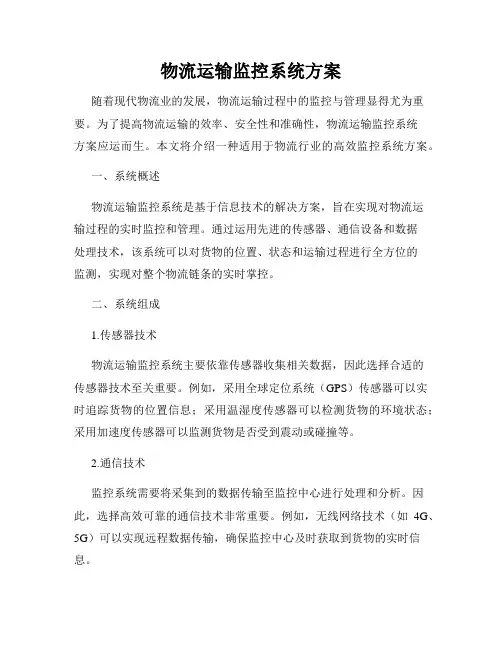 物流运输监控系统方案

随着现代物流业的发展，物流运输过程中的监控与管理显得尤为重要。为了提高物流运输的效率、安全性和准确性，物流运输监控系统方案应运而生。本文将介绍一种适用于物流行业的高效监控系统方案。

一、系统概述

物流运输监控系统是基于信息技术的解决方案，旨在实现对物流运输过程的实时监控和管理。通过运用先进的传感器、通信设备和数据处理技术，该系统可以对货物的位置、状态和运输过程进行全方位的监测，实现对整个物流链条的实时掌控。

二、系统组成

1.传感器技术

物流运输监控系统主要依靠传感器收集相关数据，因此选择合适的传感器技术至关重要。例如，采用全球定位系统（GPS）传感器可以实时追踪货物的位置信息；采用温湿度传感器可以检测货物的环境状态；采用加速度传感器可以监测货物是否受到震动或碰撞等。

2.通信技术

监控系统需要将采集到的数据传输至监控中心进行处理和分析。因此，选择高效可靠的通信技术非常重要。例如，无线网络技术（如 4G、5G）可以实现远程数据传输，确保监控中心及时获取到货物的实时信息。